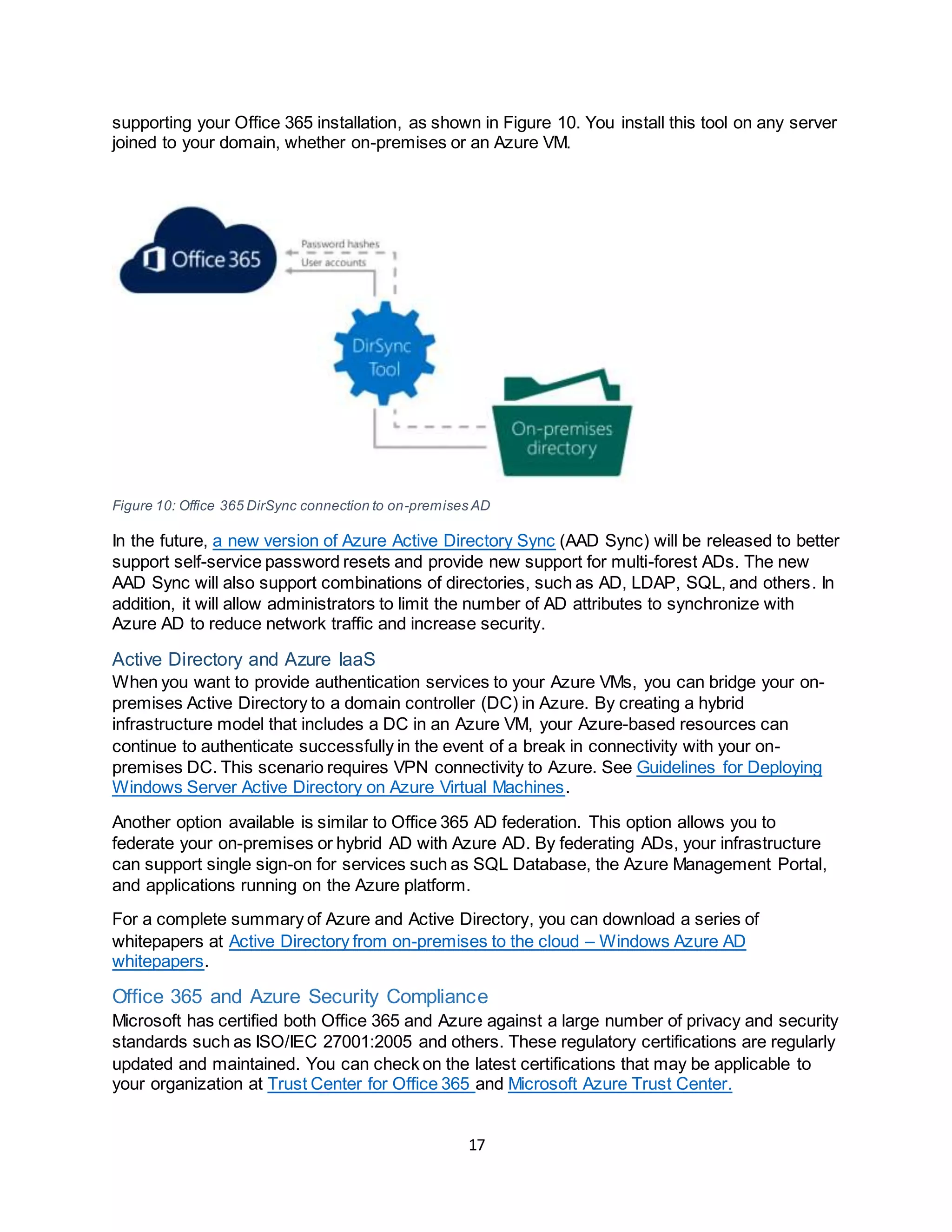 supporting your Office 365 installation, as shown in Figure 10. You install this tool on any server joined to your domain, whether on-premises or an Azure VM.

Office 365

Password hashes

User accounts

DirSync Tool

On-premises directory

Figure 10: Office 365 DirSync connection to on-premises AD

In the future, a new version of Azure Active Directory Sync (AAD Sync) will be released to better support self-service password resets and provide new support for multi-forest ADs. The new AAD Sync will also support combinations of directories, such as AD, LDAP, SQL, and others. In addition, it will allow administrators to limit the number of AD attributes to synchronize with Azure AD to reduce network traffic and increase security.

Active Directory and Azure IaaS

When you want to provide authentication services to your Azure VMs, you can bridge your on-premises Active Directory to a domain controller (DC) in Azure. By creating a hybrid infrastructure model that includes a DC in an Azure VM, your Azure-based resources can continue to authenticate successfully in the event of a break in connectivity with your on-premises DC. This scenario requires VPN connectivity to Azure. See Guidelines for Deploying Windows Server Active Directory on Azure Virtual Machines.

Another option available is similar to Office 365 AD federation. This option allows you to federate your on-premises or hybrid AD with Azure AD. By federating ADs, your infrastructure can support single sign-on for services such as SQL Database, the Azure Management Portal, and applications running on the Azure platform.

For a complete summary of Azure and Active Directory, you can download a series of whitepapers at Active Directory from on-premises to the cloud – Windows Azure AD whitepapers.

Office 365 and Azure Security Compliance

Microsoft has certified both Office 365 and Azure against a large number of privacy and security standards such as ISO/IEC 27001:2005 and others. These regulatory certifications are regularly updated and maintained. You can check on the latest certifications that may be applicable to your organization at Trust Center for Office 365 and Microsoft Azure Trust Center.

17